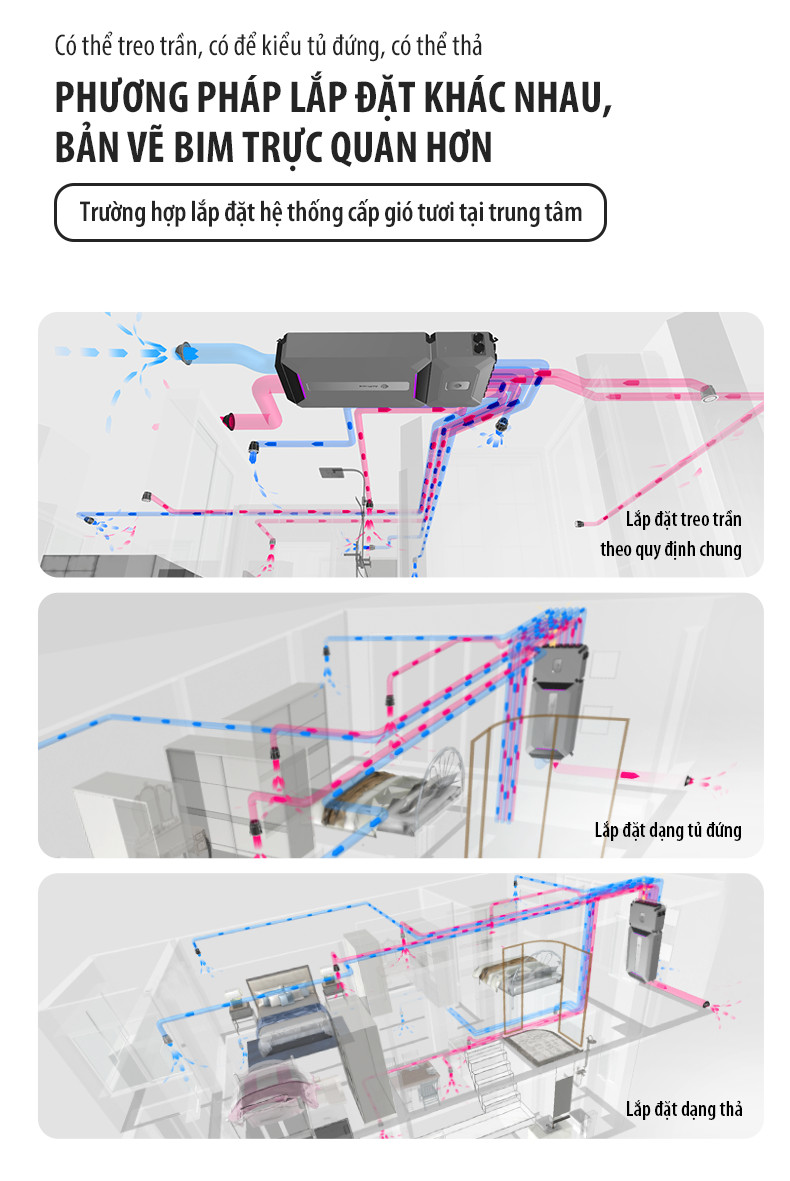 Có thể treo trần, có để kiểu tủ đứng, có thể thả

PHƯƠNG PHÁP LẮP ĐẶT KHÁC NHAU, BẢN VẼ BIM TRỰC QUAN HƠN

Trường hợp lắp đặt hệ thống cấp gió tươi tại trung tâm

Lắp đặt treo trần theo quy định chung

Lắp đặt dạng tủ đứng

Lắp đặt dạng thả